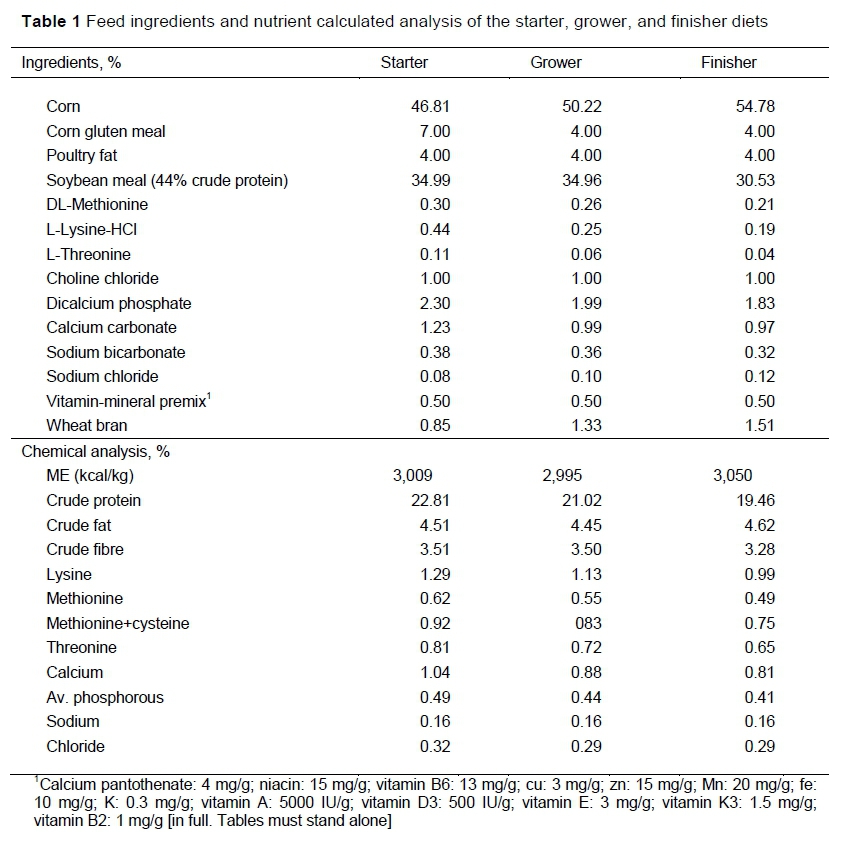 **Table 1** Feed ingredients and nutrient calculated analysis of the starter, grower, and finisher diets

| Ingredients, % | Starter | Grower | Finisher |
|---|---|---|---|
| Corn | 46.81 | 50.22 | 54.78 |
| Corn gluten meal | 7.00 | 4.00 | 4.00 |
| Poultry fat | 4.00 | 4.00 | 4.00 |
| Soybean meal (44% crude protein) | 34.99 | 34.96 | 30.53 |
| DL-Methionine | 0.30 | 0.26 | 0.21 |
| L-Lysine-HCl | 0.44 | 0.25 | 0.19 |
| L-Threonine | 0.11 | 0.06 | 0.04 |
| Choline chloride | 1.00 | 1.00 | 1.00 |
| Dicalcium phosphate | 2.30 | 1.99 | 1.83 |
| Calcium carbonate | 1.23 | 0.99 | 0.97 |
| Sodium bicarbonate | 0.38 | 0.36 | 0.32 |
| Sodium chloride | 0.08 | 0.10 | 0.12 |
| Vitamin-mineral premix$^1$ | 0.50 | 0.50 | 0.50 |
| Wheat bran | 0.85 | 1.33 | 1.51 |
| Chemical analysis, % | | | |
| ME (kcal/kg) | 3,009 | 2,995 | 3,050 |
| Crude protein | 22.81 | 21.02 | 19.46 |
| Crude fat | 4.51 | 4.45 | 4.62 |
| Crude fibre | 3.51 | 3.50 | 3.28 |
| Lysine | 1.29 | 1.13 | 0.99 |
| Methionine | 0.62 | 0.55 | 0.49 |
| Methionine+cysteine | 0.92 | 083 | 0.75 |
| Threonine | 0.81 | 0.72 | 0.65 |
| Calcium | 1.04 | 0.88 | 0.81 |
| Av. phosphorous | 0.49 | 0.44 | 0.41 |
| Sodium | 0.16 | 0.16 | 0.16 |
| Chloride | 0.32 | 0.29 | 0.29 |

$^1$Calcium pantothenate: 4 mg/g; niacin: 15 mg/g; vitamin B6: 13 mg/g; cu: 3 mg/g; zn: 15 mg/g; Mn: 20 mg/g; fe: 10 mg/g; K: 0.3 mg/g; vitamin A: 5000 IU/g; vitamin D3: 500 IU/g; vitamin E: 3 mg/g; vitamin K3: 1.5 mg/g; vitamin B2: 1 mg/g [in full. Tables must stand alone]